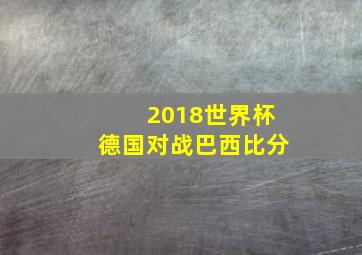 2018世界杯
德国对战巴西比分